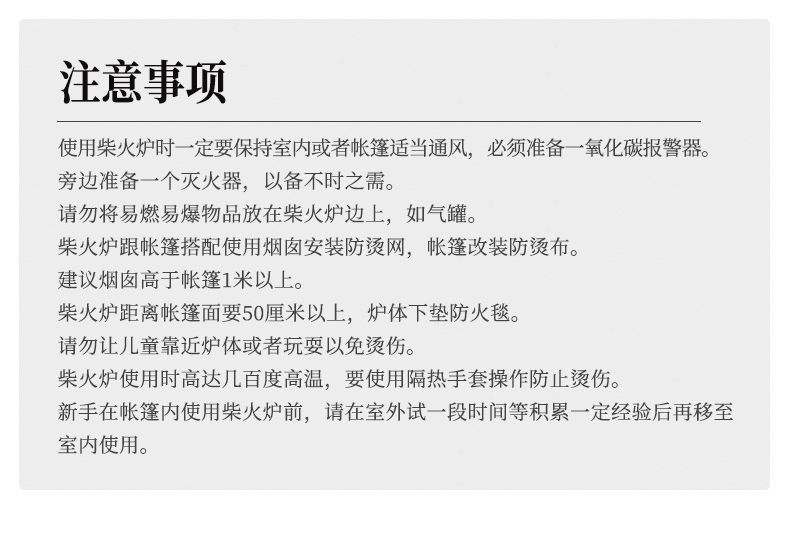 注意事项

使用柴火炉时一定要保持室内或者帐篷适当通风，必须准备一氧化碳报警器。

旁边准备一个灭火器，以备不时之需。

请勿将易燃易爆物品放在柴火炉边上，如气罐。

柴火炉跟帐篷搭配使用烟囱安装防烫网，帐篷改装防烫布。

建议烟囱高于帐篷1米以上。

柴火炉距离帐篷面要50厘米以上，炉体下垫防火毯。

请勿让儿童靠近炉体或者玩耍以免烫伤。

柴火炉使用时高达几百度高温，要使用隔热手套操作防止烫伤。

新手在帐篷内使用柴火炉前，请在室外试一段时间等积累一定经验后再移至室内使用。